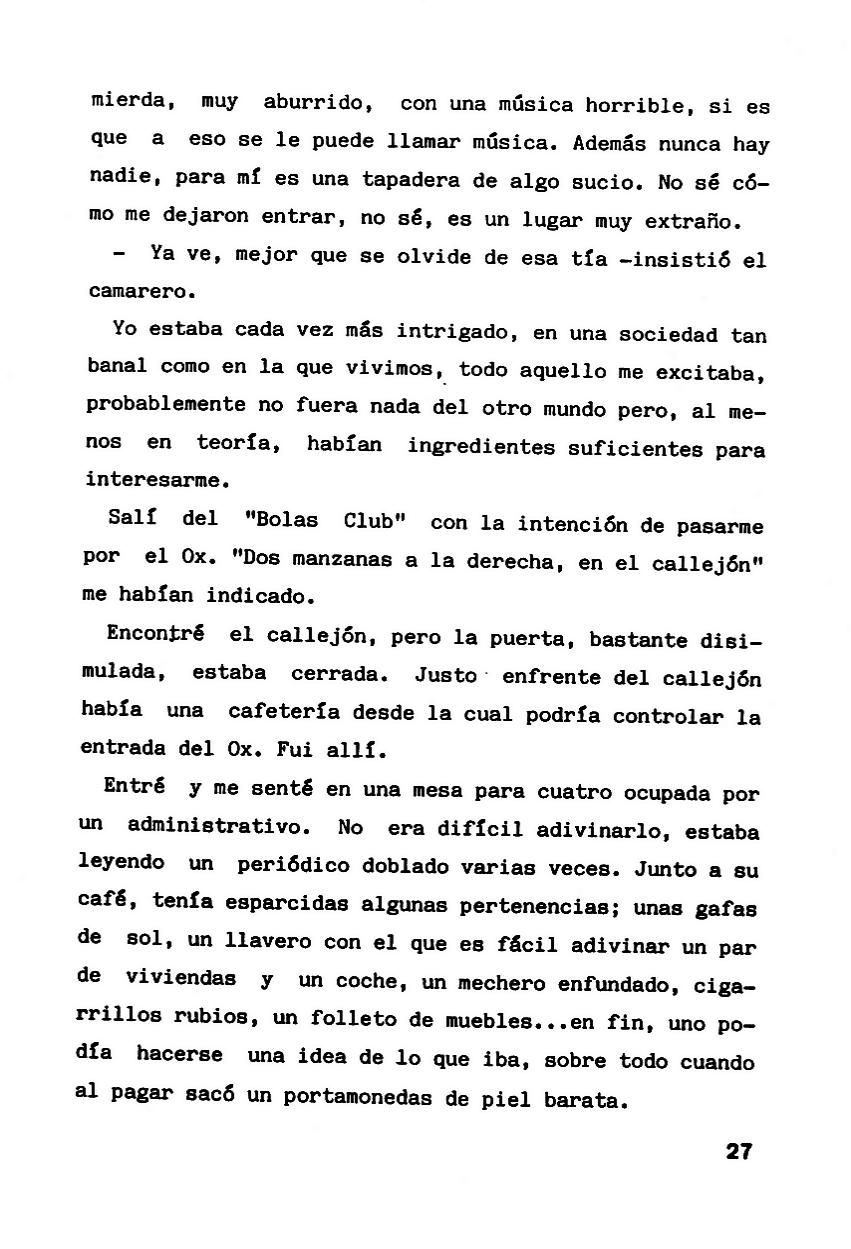 mierda, muy aburrido, con una música horrible, si es que a eso se le puede llamar música. Además nunca hay nadie, para mí es una tapadera de algo sucio. No sé cómo me dejaron entrar, no sé, es un lugar muy extraño.

- Ya ve, mejor que se olvide de esa tía -insistió el camarero.

Yo estaba cada vez más intrigado, en una sociedad tan banal como en la que vivimos, todo aquello me excitaba, probablemente no fuera nada del otro mundo pero, al menos en teoría, habían ingredientes suficientes para interesarme.

Salí del "Bolas Club" con la intención de pasarme por el Ox. "Dos manzanas a la derecha, en el callejón" me habían indicado.

Encontré el callejón, pero la puerta, bastante disimulada, estaba cerrada. Justo enfrente del callejón había una cafetería desde la cual podría controlar la entrada del Ox. Fui allí.

Entré y me senté en una mesa para cuatro ocupada por un administrativo. No era difícil adivinarlo, estaba leyendo un periódico doblado varias veces. Junto a su café, tenía esparcidas algunas pertenencias; unas gafas de sol, un llavero con el que es fácil adivinar un par de viviendas y un coche, un mechero enfundado, cigarrillos rubios, un folleto de muebles...en fin, uno podía hacerse una idea de lo que iba, sobre todo cuando al pagar sacó un portamonedas de piel barata.

27